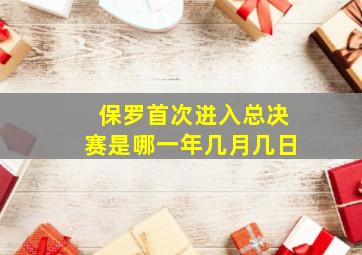 保罗首次进入总决赛是哪一年几月几日